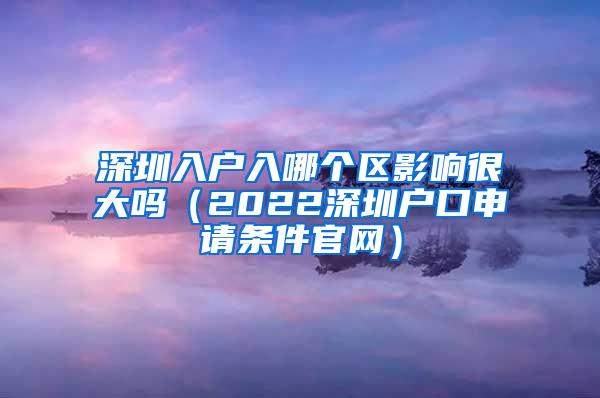 深圳入户入哪个区影响很大吗（2022深圳户口申请条件官网）